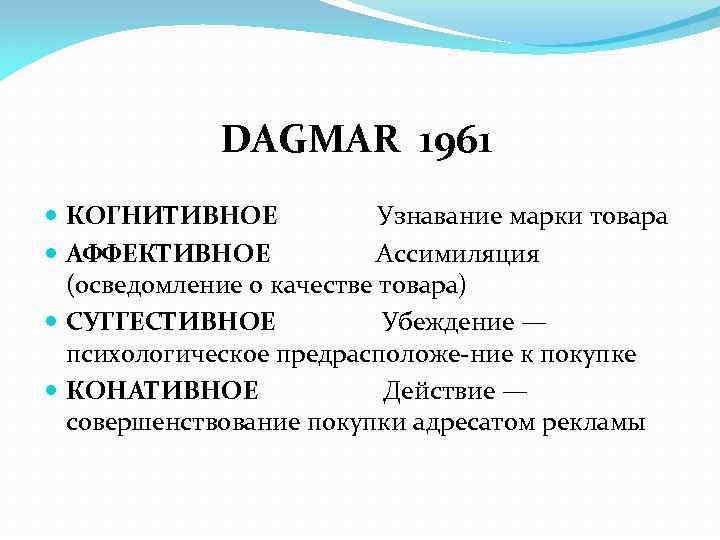 DAGMAR 1961

КОГНИТИВНОЕ Узнавание марки товара

АФФЕКТИВНОЕ Ассимиляция (осведомление о качестве товара)

СУГГЕСТИВНОЕ Убеждение — психологическое предрасположе-ние к покупке

КОНАТИВНОЕ Действие — совершенствование покупки адресатом рекламы